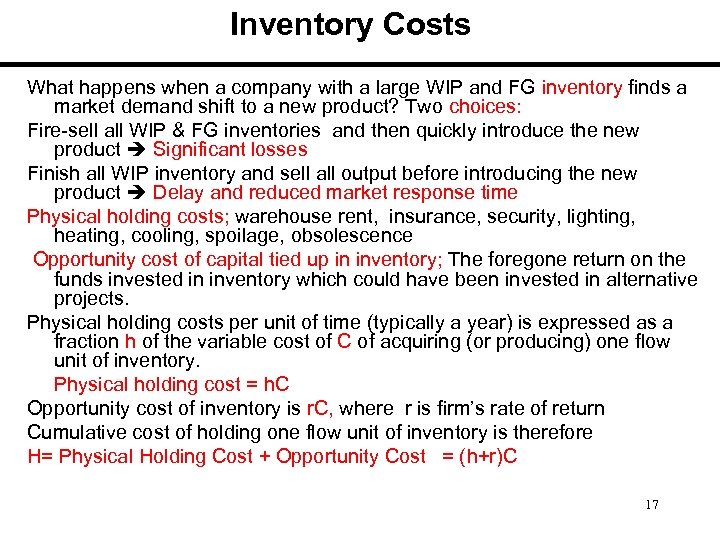 Inventory Costs

What happens when a company with a large WIP and FG inventory finds a market demand shift to a new product? Two choices:

Fire-sell all WIP & FG inventories and then quickly introduce the new product ➔ Significant losses

Finish all WIP inventory and sell all output before introducing the new product ➔ Delay and reduced market response time

Physical holding costs; warehouse rent, insurance, security, lighting, heating, cooling, spoilage, obsolescence

Opportunity cost of capital tied up in inventory; The foregone return on the funds invested in inventory which could have been invested in alternative projects.

Physical holding costs per unit of time (typically a year) is expressed as a fraction h of the variable cost of C of acquiring (or producing) one flow unit of inventory.

Physical holding cost = hC

Opportunity cost of inventory is rC, where r is firm's rate of return

Cumulative cost of holding one flow unit of inventory is therefore

H= Physical Holding Cost + Opportunity Cost = (h+r)C

17